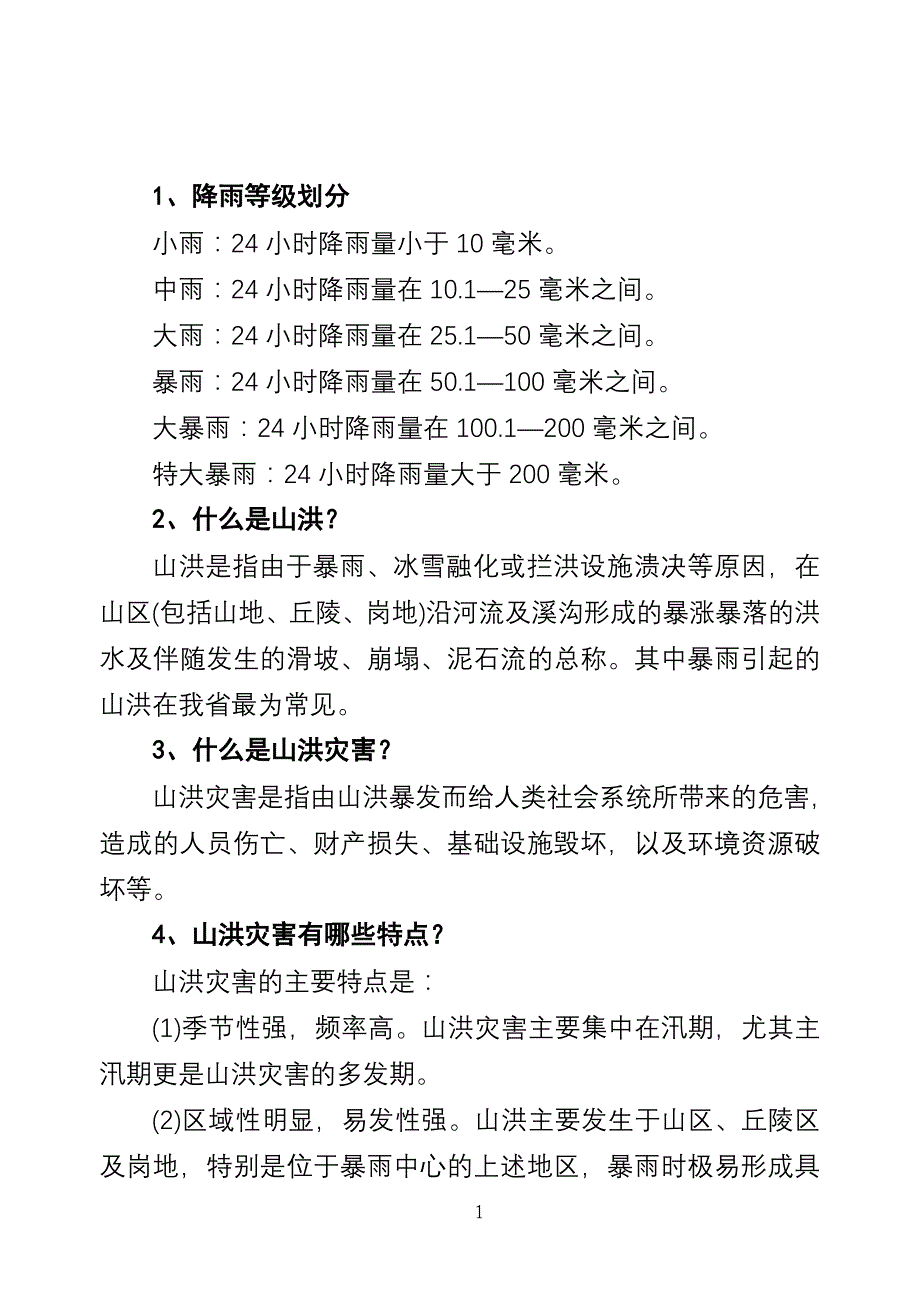 1、降雨等级划分

小雨：24 小时降雨量小于 10 毫米。

中雨：24 小时降雨量在 10.1—25 毫米之间。

大雨：24 小时降雨量在 25.1—50 毫米之间。

暴雨：24 小时降雨量在 50.1—100 毫米之间。

大暴雨：24 小时降雨量在 100.1—200 毫米之间。

特大暴雨：24 小时降雨量大于 200 毫米。

2、什么是山洪？

山洪是指由于暴雨、冰雪融化或拦洪设施溃决等原因，在山区(包括山地、丘陵、岗地)沿河流及溪沟形成的暴涨暴落的洪水及伴随发生的滑坡、崩塌、泥石流的总称。其中暴雨引起的山洪在我省最为常见。

3、什么是山洪灾害？

山洪灾害是指由山洪暴发而给人类社会系统所带来的危害，造成的人员伤亡、财产损失、基础设施毁坏，以及环境资源破坏等。

4、山洪灾害有哪些特点？

山洪灾害的主要特点是：

(1)季节性强，频率高。山洪灾害主要集中在汛期，尤其主汛期更是山洪灾害的多发期。

(2)区域性明显，易发性强。山洪主要发生于山区、丘陵区及岗地，特别是位于暴雨中心的上述地区，暴雨时极易形成具

1